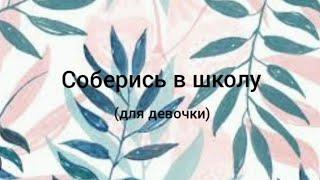 Соберись в школу

(для девочки)